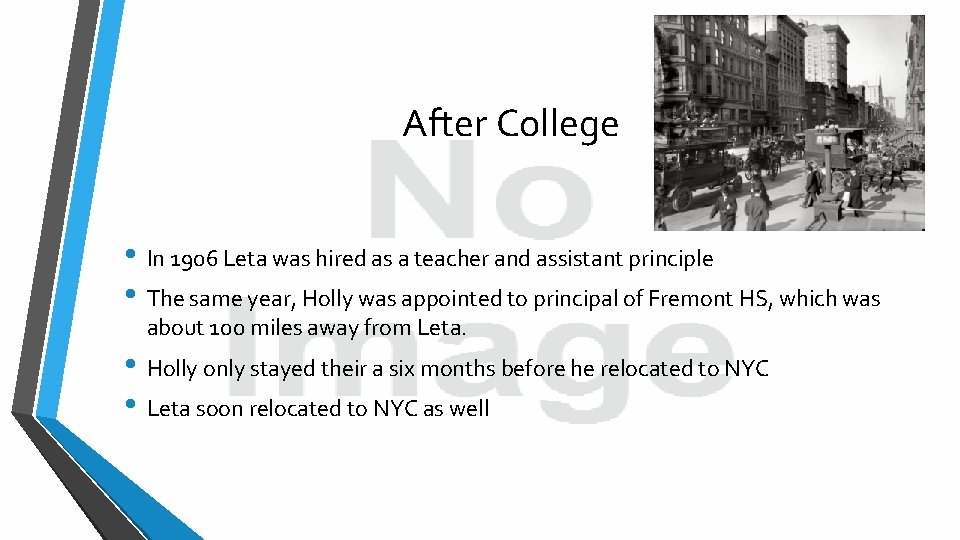 After College

• In 1906 Leta was hired as a teacher and assistant principle
• The same year, Holly was appointed to principal of Fremont HS, which was about 100 miles away from Leta.
• Holly only stayed their a six months before he relocated to NYC
• Leta soon relocated to NYC as well

No Image